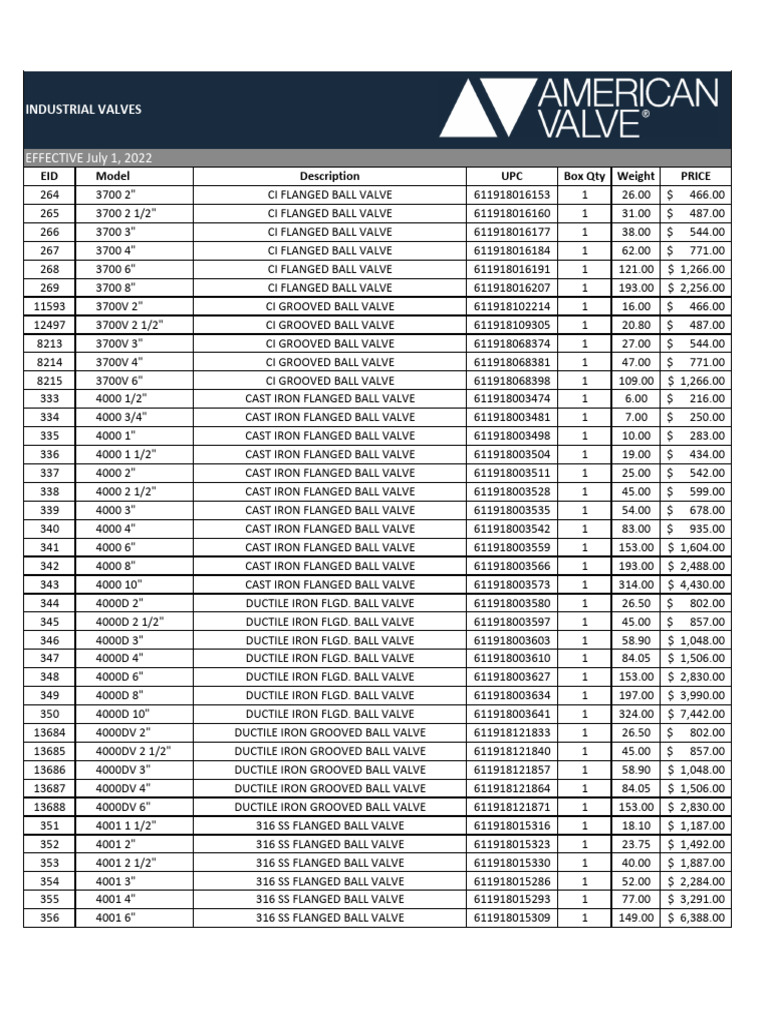 INDUSTRIAL VALVES

AMERICAN VALVE®

EFFECTIVE July 1, 2022

| EID | Model | Description | UPC | Box Qty | Weight | PRICE |
|---|---|---|---|---|---|---|
| 264 | 3700 2" | CI FLANGED BALL VALVE | 611918016153 | 1 | 26.00 | $ 466.00 |
| 265 | 3700 2 1/2" | CI FLANGED BALL VALVE | 611918016160 | 1 | 31.00 | $ 487.00 |
| 266 | 3700 3" | CI FLANGED BALL VALVE | 611918016177 | 1 | 38.00 | $ 544.00 |
| 267 | 3700 4" | CI FLANGED BALL VALVE | 611918016184 | 1 | 62.00 | $ 771.00 |
| 268 | 3700 6" | CI FLANGED BALL VALVE | 611918016191 | 1 | 121.00 | $ 1,266.00 |
| 269 | 3700 8" | CI FLANGED BALL VALVE | 611918016207 | 1 | 193.00 | $ 2,256.00 |
| 11593 | 3700V 2" | CI GROOVED BALL VALVE | 611918102214 | 1 | 16.00 | $ 466.00 |
| 12497 | 3700V 2 1/2" | CI GROOVED BALL VALVE | 611918109305 | 1 | 20.80 | $ 487.00 |
| 8213 | 3700V 3" | CI GROOVED BALL VALVE | 611918068374 | 1 | 27.00 | $ 544.00 |
| 8214 | 3700V 4" | CI GROOVED BALL VALVE | 611918068381 | 1 | 47.00 | $ 771.00 |
| 8215 | 3700V 6" | CI GROOVED BALL VALVE | 611918068398 | 1 | 109.00 | $ 1,266.00 |
| 333 | 4000 1/2" | CAST IRON FLANGED BALL VALVE | 611918003474 | 1 | 6.00 | $ 216.00 |
| 334 | 4000 3/4" | CAST IRON FLANGED BALL VALVE | 611918003481 | 1 | 7.00 | $ 250.00 |
| 335 | 4000 1" | CAST IRON FLANGED BALL VALVE | 611918003498 | 1 | 10.00 | $ 283.00 |
| 336 | 4000 1 1/2" | CAST IRON FLANGED BALL VALVE | 611918003504 | 1 | 19.00 | $ 434.00 |
| 337 | 4000 2" | CAST IRON FLANGED BALL VALVE | 611918003511 | 1 | 25.00 | $ 542.00 |
| 338 | 4000 2 1/2" | CAST IRON FLANGED BALL VALVE | 611918003528 | 1 | 45.00 | $ 599.00 |
| 339 | 4000 3" | CAST IRON FLANGED BALL VALVE | 611918003535 | 1 | 54.00 | $ 678.00 |
| 340 | 4000 4" | CAST IRON FLANGED BALL VALVE | 611918003542 | 1 | 83.00 | $ 935.00 |
| 341 | 4000 6" | CAST IRON FLANGED BALL VALVE | 611918003559 | 1 | 153.00 | $ 1,604.00 |
| 342 | 4000 8" | CAST IRON FLANGED BALL VALVE | 611918003566 | 1 | 193.00 | $ 2,488.00 |
| 343 | 4000 10" | CAST IRON FLANGED BALL VALVE | 611918003573 | 1 | 314.00 | $ 4,430.00 |
| 344 | 4000D 2" | DUCTILE IRON FLGD. BALL VALVE | 611918003580 | 1 | 26.50 | $ 802.00 |
| 345 | 4000D 2 1/2" | DUCTILE IRON FLGD. BALL VALVE | 611918003597 | 1 | 45.00 | $ 857.00 |
| 346 | 4000D 3" | DUCTILE IRON FLGD. BALL VALVE | 611918003603 | 1 | 58.90 | $ 1,048.00 |
| 347 | 4000D 4" | DUCTILE IRON FLGD. BALL VALVE | 611918003610 | 1 | 84.05 | $ 1,506.00 |
| 348 | 4000D 6" | DUCTILE IRON FLGD. BALL VALVE | 611918003627 | 1 | 153.00 | $ 2,830.00 |
| 349 | 4000D 8" | DUCTILE IRON FLGD. BALL VALVE | 611918003634 | 1 | 197.00 | $ 3,990.00 |
| 350 | 4000D 10" | DUCTILE IRON FLGD. BALL VALVE | 611918003641 | 1 | 324.00 | $ 7,442.00 |
| 13684 | 4000DV 2" | DUCTILE IRON GROOVED BALL VALVE | 611918121833 | 1 | 26.50 | $ 802.00 |
| 13685 | 4000DV 2 1/2" | DUCTILE IRON GROOVED BALL VALVE | 611918121840 | 1 | 45.00 | $ 857.00 |
| 13686 | 4000DV 3" | DUCTILE IRON GROOVED BALL VALVE | 611918121857 | 1 | 58.90 | $ 1,048.00 |
| 13687 | 4000DV 4" | DUCTILE IRON GROOVED BALL VALVE | 611918121864 | 1 | 84.05 | $ 1,506.00 |
| 13688 | 4000DV 6" | DUCTILE IRON GROOVED BALL VALVE | 611918121871 | 1 | 153.00 | $ 2,830.00 |
| 351 | 4001 1 1/2" | 316 SS FLANGED BALL VALVE | 611918015316 | 1 | 18.10 | $ 1,187.00 |
| 352 | 4001 2" | 316 SS FLANGED BALL VALVE | 611918015323 | 1 | 23.75 | $ 1,492.00 |
| 353 | 4001 2 1/2" | 316 SS FLANGED BALL VALVE | 611918015330 | 1 | 40.00 | $ 1,887.00 |
| 354 | 4001 3" | 316 SS FLANGED BALL VALVE | 611918015286 | 1 | 52.00 | $ 2,284.00 |
| 355 | 4001 4" | 316 SS FLANGED BALL VALVE | 611918015293 | 1 | 77.00 | $ 3,291.00 |
| 356 | 4001 6" | 316 SS FLANGED BALL VALVE | 611918015309 | 1 | 149.00 | $ 6,388.00 |